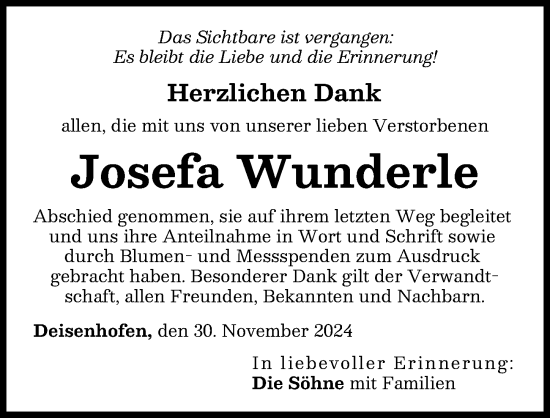 Das Sichtbare ist vergangen:
Es bleibt die Liebe und die Erinnerung!

Herzlichen Dank

allen, die mit uns von unserer lieben Verstorbenen

Josefa Wunderle

Abschied genommen, sie auf ihrem letzten Weg begleitet und uns ihre Anteilnahme in Wort und Schrift sowie durch Blumen- und Messspenden zum Ausdruck gebracht haben. Besonderer Dank gilt der Verwandtschaft, allen Freunden, Bekannten und Nachbarn.

Deisenhofen, den 30. November 2024

In liebevoller Erinnerung:
Die Söhne mit Familien